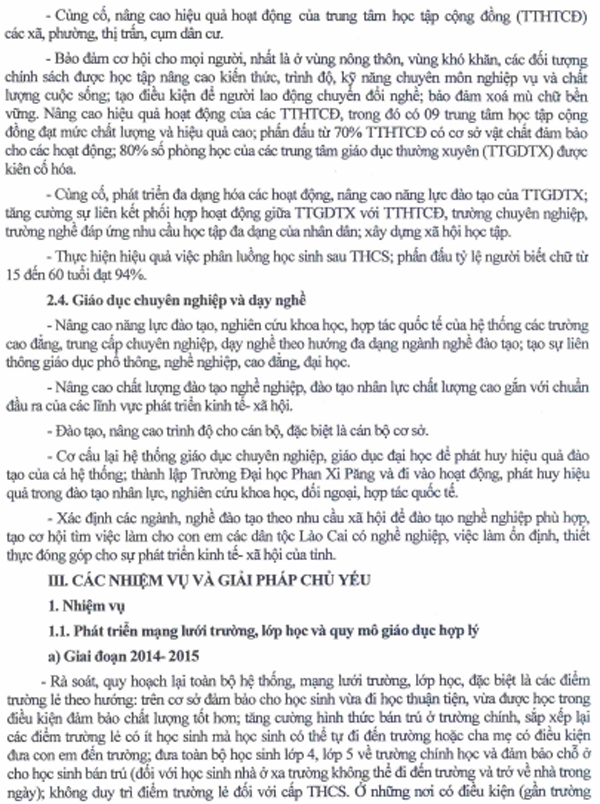 - Củng cố, nâng cao hiệu quả hoạt động của trung tâm học tập cộng đồng (TTHTCĐ) các xã, phường, thị trấn, cụm dân cư.

- Bảo đảm cơ hội cho mọi người, nhất là ở vùng nông thôn, vùng khó khăn, các đối tượng chính sách được học tập nâng cao kiến thức, trình độ, kỹ năng chuyên môn nghiệp vụ và chất lượng cuộc sống; tạo điều kiện để người lao động chuyển đổi nghề; bảo đảm xoá mù chữ bền vững. Nâng cao hiệu quả hoạt động của các TTHTCĐ, trong đó có 09 trung tâm học tập cộng đồng đạt mức chất lượng và hiệu quả cao; phấn đấu từ 70% TTHTCĐ có cơ sở vật chất đảm bảo cho các hoạt động; 80% số phòng học của các trung tâm giáo dục thường xuyên (TTGDTX) được kiên cố hóa.

- Củng cố, phát triển đa dạng hóa các hoạt động, nâng cao năng lực đào tạo của TTGDTX; tăng cường sự liên kết phối hợp hoạt động giữa TTGDTX với TTHTCĐ, trường chuyên nghiệp, trường nghề đáp ứng nhu cầu học tập đa dạng của nhân dân; xây dựng xã hội học tập.

- Thực hiện hiệu quả việc phân luồng học sinh sau THCS; phấn đấu tỷ lệ người biết chữ từ 15 đến 60 tuổi đạt 94%.

2.4. Giáo dục chuyên nghiệp và dạy nghề

- Nâng cao năng lực đào tạo, nghiên cứu khoa học, hợp tác quốc tế của hệ thống các trường cao đẳng, trung cấp chuyên nghiệp, dạy nghề theo hướng đa dạng ngành nghề đào tạo; tạo sự liên thông giáo dục phổ thông, nghề nghiệp, cao đẳng, đại học.

- Nâng cao chất lượng đào tạo nghề nghiệp, đào tạo nhân lực chất lượng cao gắn với chuẩn đầu ra của các lĩnh vực phát triển kinh tế- xã hội.

- Đào tạo, nâng cao trình độ cho cán bộ, đặc biệt là cán bộ cơ sở.

- Cơ cấu lại hệ thống giáo dục chuyên nghiệp, giáo dục đại học để phát huy hiệu quả đào tạo của cả hệ thống; thành lập Trường Đại học Phan Xi Păng và đi vào hoạt động, phát huy hiệu quả trong đào tạo nhân lực, nghiên cứu khoa học, đối ngoại, hợp tác quốc tế.

- Xác định các ngành, nghề đào tạo theo nhu cầu xã hội để đào tạo nghề nghiệp phù hợp, tạo cơ hội tìm việc làm cho con em các dân tộc Lào Cai có nghề nghiệp, việc làm ổn định, thiết thực đóng góp cho sự phát triển kinh tế- xã hội của tỉnh.

III. CÁC NHIỆM VỤ VÀ GIẢI PHÁP CHỦ YẾU

1. Nhiệm vụ

1.1. Phát triển mạng lưới trường, lớp học và quy mô giáo dục hợp lý

a) Giai đoạn 2014- 2015

- Rà soát, quy hoạch lại toàn bộ hệ thống, mạng lưới trường, lớp học, đặc biệt là các điểm trường lẻ theo hướng: trên cơ sở đảm bảo cho học sinh vừa đi học thuận tiện, vừa được học trong điều kiện đảm bảo chất lượng tốt hơn; tăng cường hình thức bán trú ở trường chính, sắp xếp lại các điểm trường lẻ có ít học sinh mà học sinh có thể tự đi đến trường hoặc cha mẹ có điều kiện đưa con em đến trường; đưa toàn bộ học sinh lớp 4, lớp 5 về trường chính học và đảm bảo chỗ ở cho học sinh bán trú (đối với học sinh nhà ở xa trường không thể đi đến trường và trở về nhà trong ngày); không duy trì điểm trường lẻ đối với cấp THCS. Ở những nơi có điều kiện (gần trường